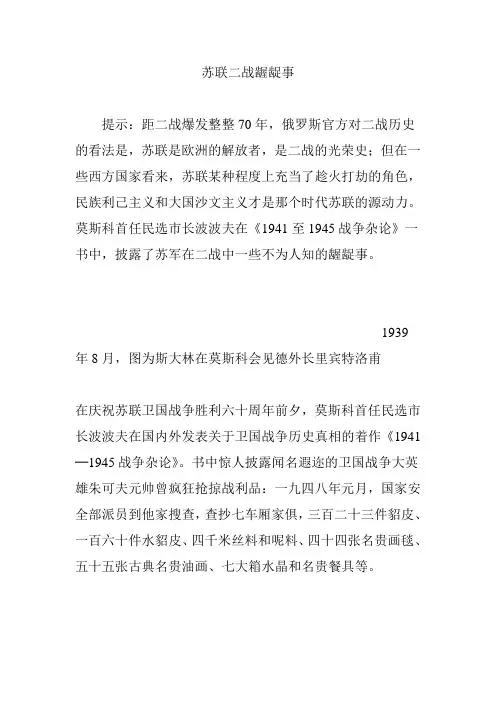 苏联二战龌龊事

提示：距二战爆发整整 70 年，俄罗斯官方对二战历史的看法是，苏联是欧洲的解放者，是二战的光荣史；但在一些西方国家看来，苏联某种程度上充当了趁火打劫的角色，民族利己主义和大国沙文主义才是那个时代苏联的源动力。莫斯科首任民选市长波波夫在《1941 至 1945 战争杂论》一书中，披露了苏军在二战中一些不为人知的龌龊事。

1939 年 8 月，图为斯大林在莫斯科会见德外长里宾特洛甫

在庆祝苏联卫国战争胜利六十周年前夕，莫斯科首任民选市长波波夫在国内外发表关于卫国战争历史真相的着作《1941—1945 战争杂论》。书中惊人披露闻名遐迩的卫国战争大英雄朱可夫元帅曾疯狂抢掠战利品：一九四八年元月，国家安全部派员到他家搜查，查抄七车厢家俱，三百二十三件貂皮、一百六十件水貂皮、四千米丝料和呢料、四十四张名贵画毯、五十五张古典名贵油画、七大箱水晶和名贵餐具等。